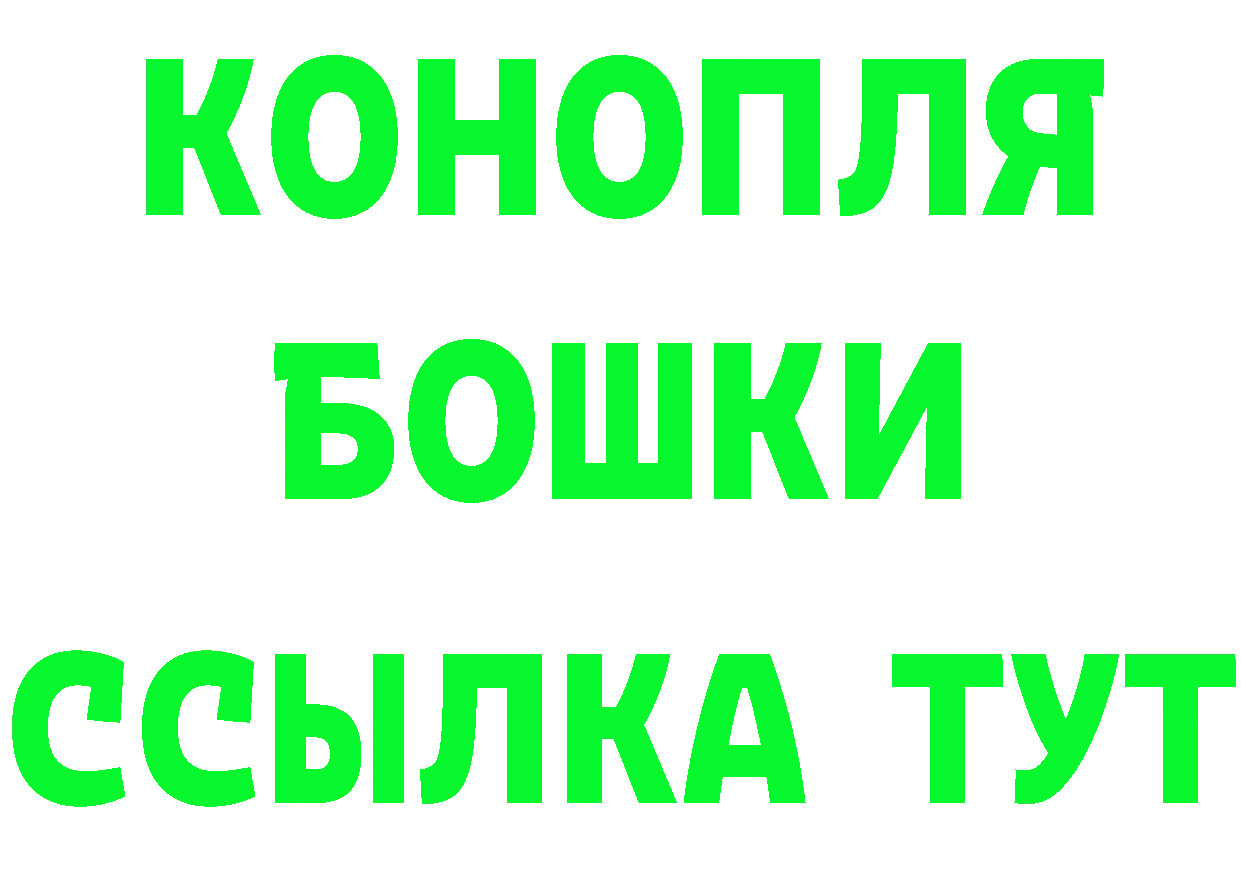 КОНОПЛЯ
БОШКИ
ССЫЛКА ТУТ